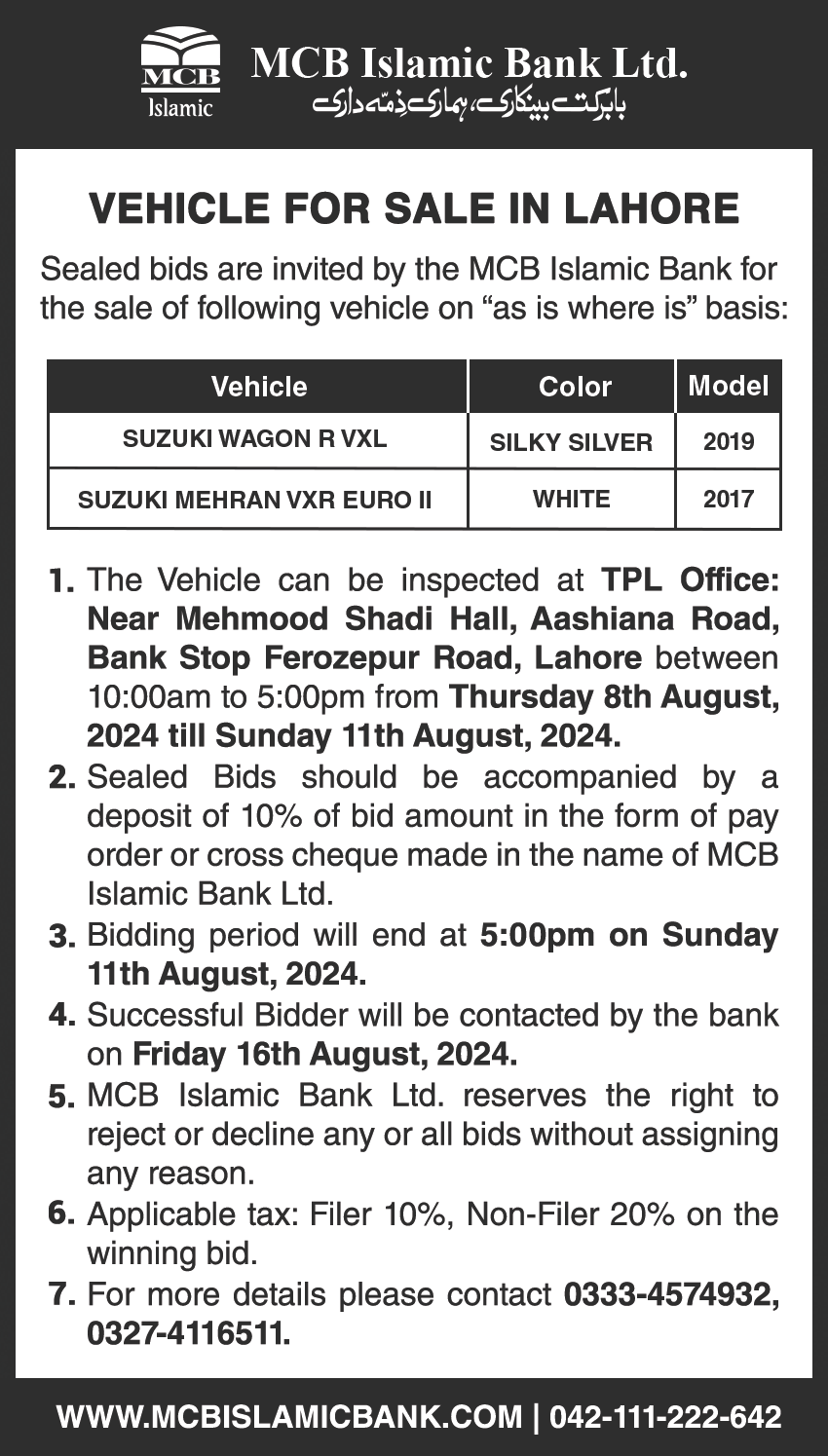 MCB
Islamic
MCB Islamic Bank Ltd.
بابرکت بینکاری، ہماری ذمّہ داری

VEHICLE FOR SALE IN LAHORE

Sealed bids are invited by the MCB Islamic Bank for the sale of following vehicle on “as is where is” basis:

| Vehicle | Color | Model |
|---|---|---|
| SUZUKI WAGON R VXL | SILKY SILVER | 2019 |
| SUZUKI MEHRAN VXR EURO II | WHITE | 2017 |

1. The Vehicle can be inspected at TPL Office: Near Mehmood Shadi Hall, Aashiana Road, Bank Stop Ferozepur Road, Lahore between 10:00am to 5:00pm from Thursday 8th August, 2024 till Sunday 11th August, 2024.
2. Sealed Bids should be accompanied by a deposit of 10% of bid amount in the form of pay order or cross cheque made in the name of MCB Islamic Bank Ltd.
3. Bidding period will end at 5:00pm on Sunday 11th August, 2024.
4. Successful Bidder will be contacted by the bank on Friday 16th August, 2024.
5. MCB Islamic Bank Ltd. reserves the right to reject or decline any or all bids without assigning any reason.
6. Applicable tax: Filer 10%, Non-Filer 20% on the winning bid.
7. For more details please contact 0333-4574932, 0327-4116511.

WWW.MCBISLAMICBANK.COM | 042-111-222-642